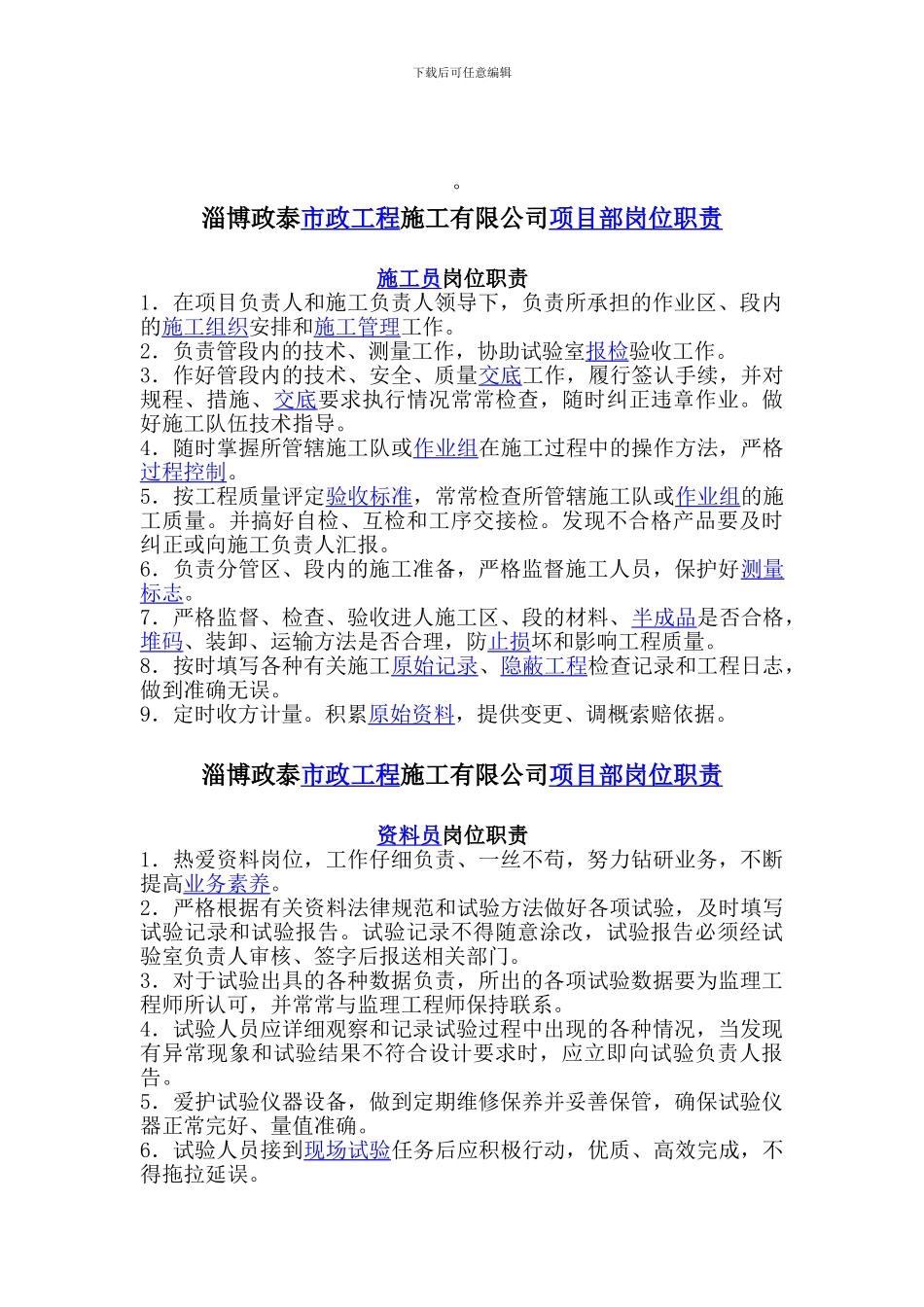 下载后可任意编辑

。

淄博政泰市政工程施工有限公司项目部岗位职责

施工员岗位职责

1．在项目负责人和施工负责人领导下，负责所承担的作业区、段内的施工组织安排和施工管理工作。
2．负责管段内的技术、测量工作，协助试验室报检验收工作。
3．作好管段内的技术、安全、质量交底工作，履行签认手续，并对规程、措施、交底要求执行情况常常检查，随时纠正违章作业。做好施工队伍技术指导。
4．随时掌握所管辖施工队或作业组在施工过程中的操作方法，严格过程控制。
5．按工程质量评定验收标准，常常检查所管辖施工队或作业组的施工质量。并搞好自检、互检和工序交接检。发现不合格产品要及时纠正或向施工负责人汇报。
6．负责分管区、段内的施工准备，严格监督施工人员，保护好测量标志。
7．严格监督、检查、验收进人施工区、段的材料、半成品是否合格，堆码、装卸、运输方法是否合理，防止损坏和影响工程质量。
8．按时填写各种有关施工原始记录、隐蔽工程检查记录和工程日志，做到准确无误。
9．定时收方计量。积累原始资料，提供变更、调概索赔依据。

淄博政泰市政工程施工有限公司项目部岗位职责

资料员岗位职责

1．热爱资料岗位，工作仔细负责、一丝不苟，努力钻研业务，不断提高业务素养。
2．严格根据有关资料法律规范和试验方法做好各项试验，及时填写试验记录和试验报告。试验记录不得随意涂改，试验报告必须经试验室负责人审核、签字后报送相关部门。
3．对于试验出具的各种数据负责，所出的各项试验数据要为监理工程师所认可，并常常与监理工程师保持联系。
4．试验人员应详细观察和记录试验过程中出现的各种情况，当发现有异常现象和试验结果不符合设计要求时，应立即向试验负责人报告。
5．爱护试验仪器设备，做到定期维修保养并妥善保管，确保试验仪器正常完好、量值准确。
6．试验人员接到现场试验任务后应积极行动，优质、高效完成，不得拖拉延误。